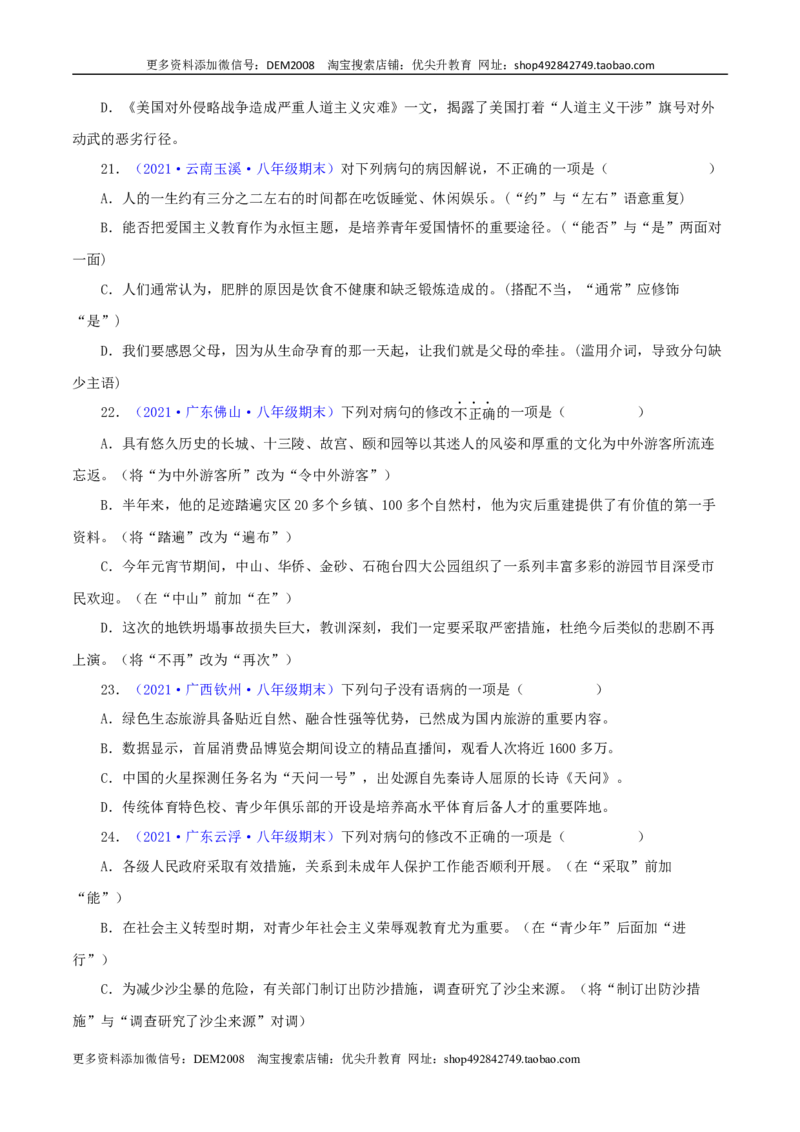 更多资料添加微信号：DEM2008 淘宝搜索店铺：优尖升教育 网址：shop492842749.taobao.com

D.《美国对外侵略战争造成严重人道主义灾难》一文，揭露了美国打着“人道主义干涉”旗号对外动武的恶劣行径。

21.（2021·云南玉溪·八年级期末）对下列病句的病因解说，不正确的一项是（ ）

A.人的一生约有三分之二左右的时间都在吃饭睡觉、休闲娱乐。（“约”与“左右”语意重复）

B.能否把爱国主义教育作为永恒主题，是培养青年爱国情怀的重要途径。（“能否”与“是”两面对一面）

C.人们通常认为，肥胖的原因是饮食不健康和缺乏锻炼造成的。（搭配不当，“通常”应修饰“是”）

D.我们要感恩父母，因为从生命孕育的那一天起，让我们就是父母的牵挂。（滥用介词，导致分句缺少主语）

22.（2021·广东佛山·八年级期末）下列对病句的修改不正确的一项是（ ）

A.具有悠久历史的长城、十三陵、故宫、颐和园等以其迷人的风姿和厚重的文化为中外游客所流连忘返。（将“为中外游客所”改为“令中外游客”）

B.半年来，他的足迹踏遍灾区20多个乡镇、100多个自然村，他为灾后重建提供了有价值的第一手资料。（将“踏遍”改为“遍布”）

C.今年元宵节期间，中山、华侨、金砂、石砲台四大公园组织了一系列丰富多彩的游园节目深受市民欢迎。（在“中山”前加“在”）

D.这次的地铁坍塌事故损失巨大，教训深刻，我们一定要采取严密措施，杜绝今后类似的悲剧不再上演。（将“不再”改为“再次”）

23.（2021·广西钦州·八年级期末）下列句子没有语病的一项是（ ）

A.绿色生态旅游具备贴近自然、融合性强等优势，已然成为国内旅游的重要内容。

B.数据显示，首届消费品博览会期间设立的精品直播间，观看人次将近1600多万。

C.中国的火星探测任务名为“天问一号”，出处源自先秦诗人屈原的长诗《天问》。

D.传统体育特色校、青少年俱乐部的开设是培养高水平体育后备人才的重要阵地。

24.（2021·广东云浮·八年级期末）下列对病句的修改不正确的一项是（ ）

A.各级人民政府采取有效措施，关系到未成年人保护工作能否顺利开展。（在“采取”前加“能”）

B.在社会主义转型时期，对青少年社会主义荣辱观教育尤为重要。（在“青少年”后面加“进行”）

C.为减少沙尘暴的危险，有关部门制订出防沙措施，调查研究了沙尘来源。（将“制订出防沙措施”与“调查研究了沙尘来源”对调）

更多资料添加微信号：DEM2008 淘宝搜索店铺：优尖升教育 网址：shop492842749.taobao.com